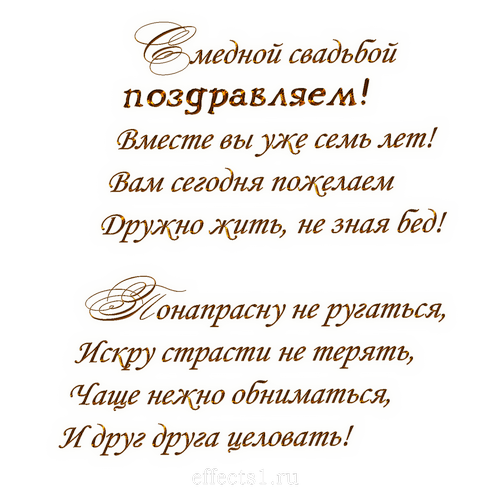 С медной свадьбой
поздравляем!
Вместе вы уже семь лет!
Вам сегодня пожелаем
Дружно жить, не зная бед!

Понапрасну не ругаться,
Искру страсти не терять,
Чаще нежно обниматься,
И друг друга целовать!

effects1.ru